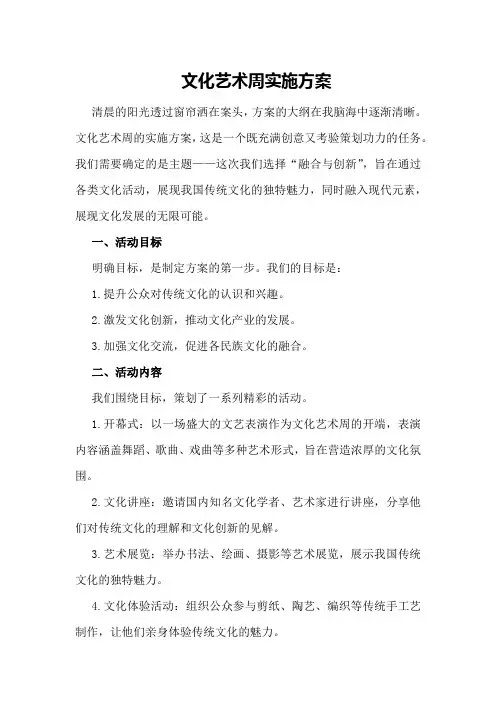 文化艺术周实施方案

清晨的阳光透过窗帘洒在案头，方案的大纲在我脑海中逐渐清晰。文化艺术周的实施方案，这是一个既充满创意又考验策划功力的任务。我们需要确定的是主题——这次我们选择“融合与创新”，旨在通过各类文化活动，展现我国传统文化的独特魅力，同时融入现代元素，展现文化发展的无限可能。

一、活动目标

明确目标，是制定方案的第一步。我们的目标是：

1.提升公众对传统文化的认识和兴趣。

2.激发文化创新，推动文化产业的发展。

3.加强文化交流，促进各民族文化的融合。

二、活动内容

我们围绕目标，策划了一系列精彩的活动。

1.开幕式：以一场盛大的文艺表演作为文化艺术周的开端，表演内容涵盖舞蹈、歌曲、戏曲等多种艺术形式，旨在营造浓厚的文化氛围。

2.文化讲座：邀请国内知名文化学者、艺术家进行讲座，分享他们对传统文化的理解和文化创新的见解。

3.艺术展览：举办书法、绘画、摄影等艺术展览，展示我国传统文化的独特魅力。

4.文化体验活动：组织公众参与剪纸、陶艺、编织等传统手工艺制作，让他们亲身体验传统文化的魅力。